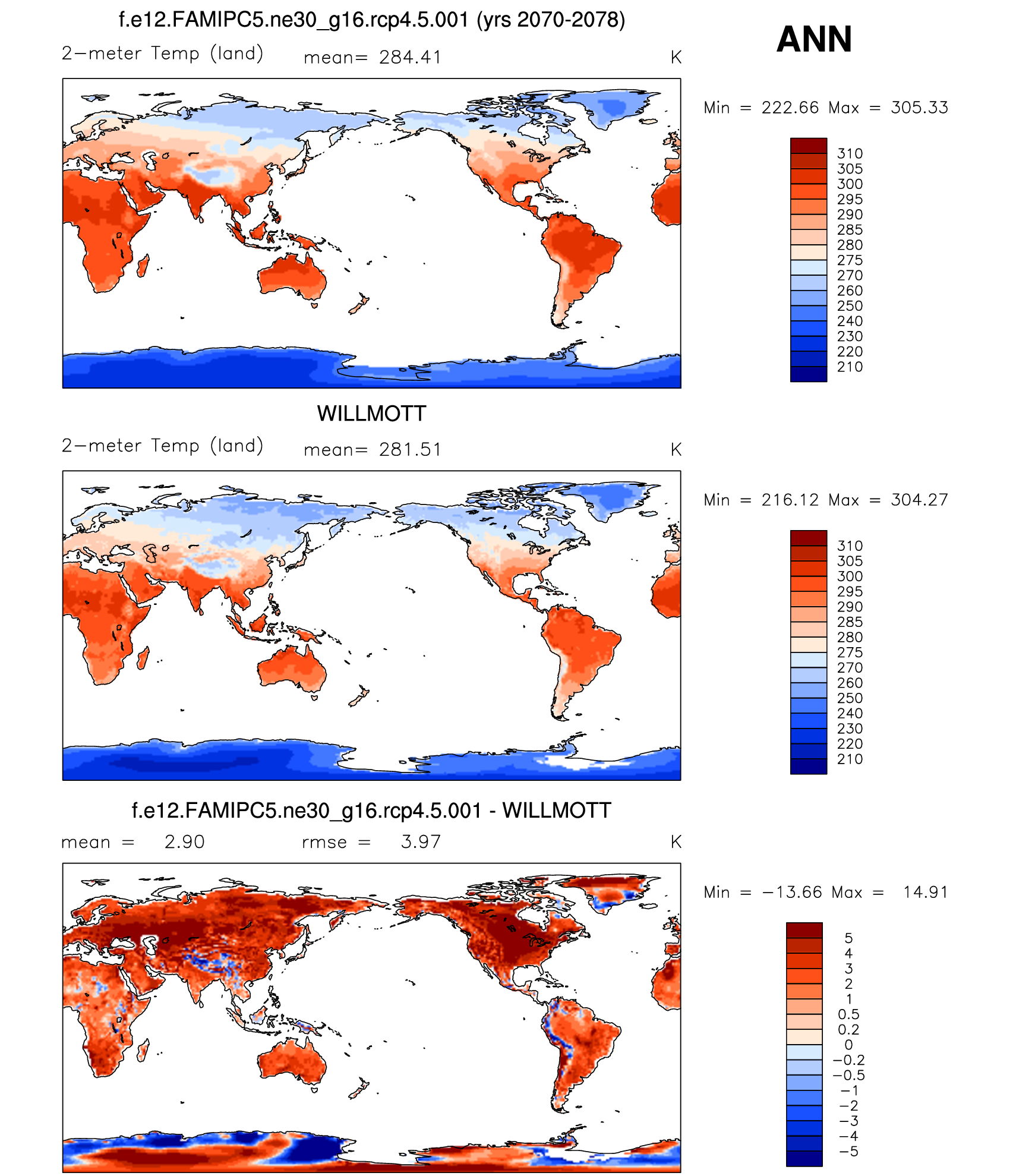 f.e12.FAMIPC5.ne30_g16.rcp4.5.001 (yrs 2070-2078)

ANN

2−meter Temp (land) mean= 284.41 K

Min = 222.66 Max = 305.33

310
305
300
295
290
285
280
275
270
260
250
240
230
220
210

WILLMOTT

2−meter Temp (land) mean= 281.51 K

Min = 216.12 Max = 304.27

310
305
300
295
290
285
280
275
270
260
250
240
230
220
210

f.e12.FAMIPC5.ne30_g16.rcp4.5.001 - WILLMOTT

mean = 2.90 rmse = 3.97 K

Min = −13.66 Max = 14.91

5
4
3
2
1
0.5
0.2
0
−0.2
−0.5
−1
−2
−3
−4
−5